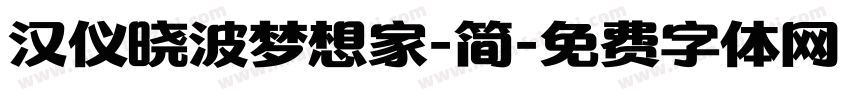 汉仪晓波梦想家-简-免费字体网